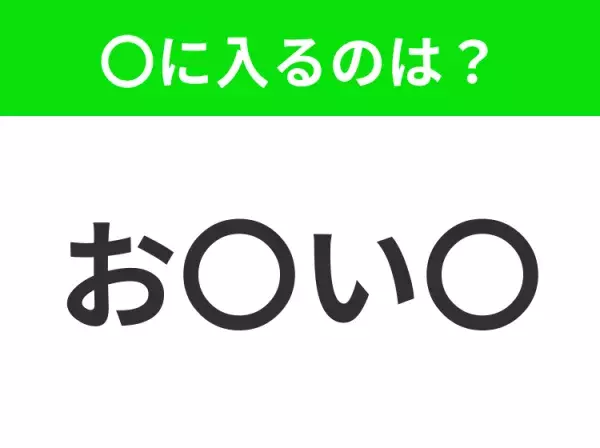 〇に入るのは？

お〇い〇